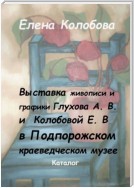 Елена Колобова

Выставка живописи и графики Глухова А. В. и Колобовой Е. В в Подпорожском краеведческом музее

Каталог